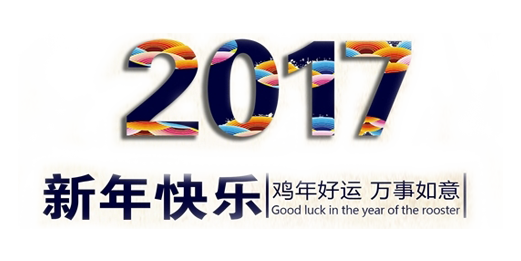 2017

新年快乐

鸡年好运 万事如意
Good luck in the year of the rooster